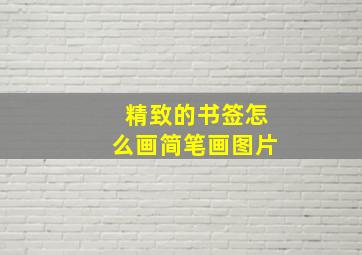 精致的书签怎么画简笔画图片